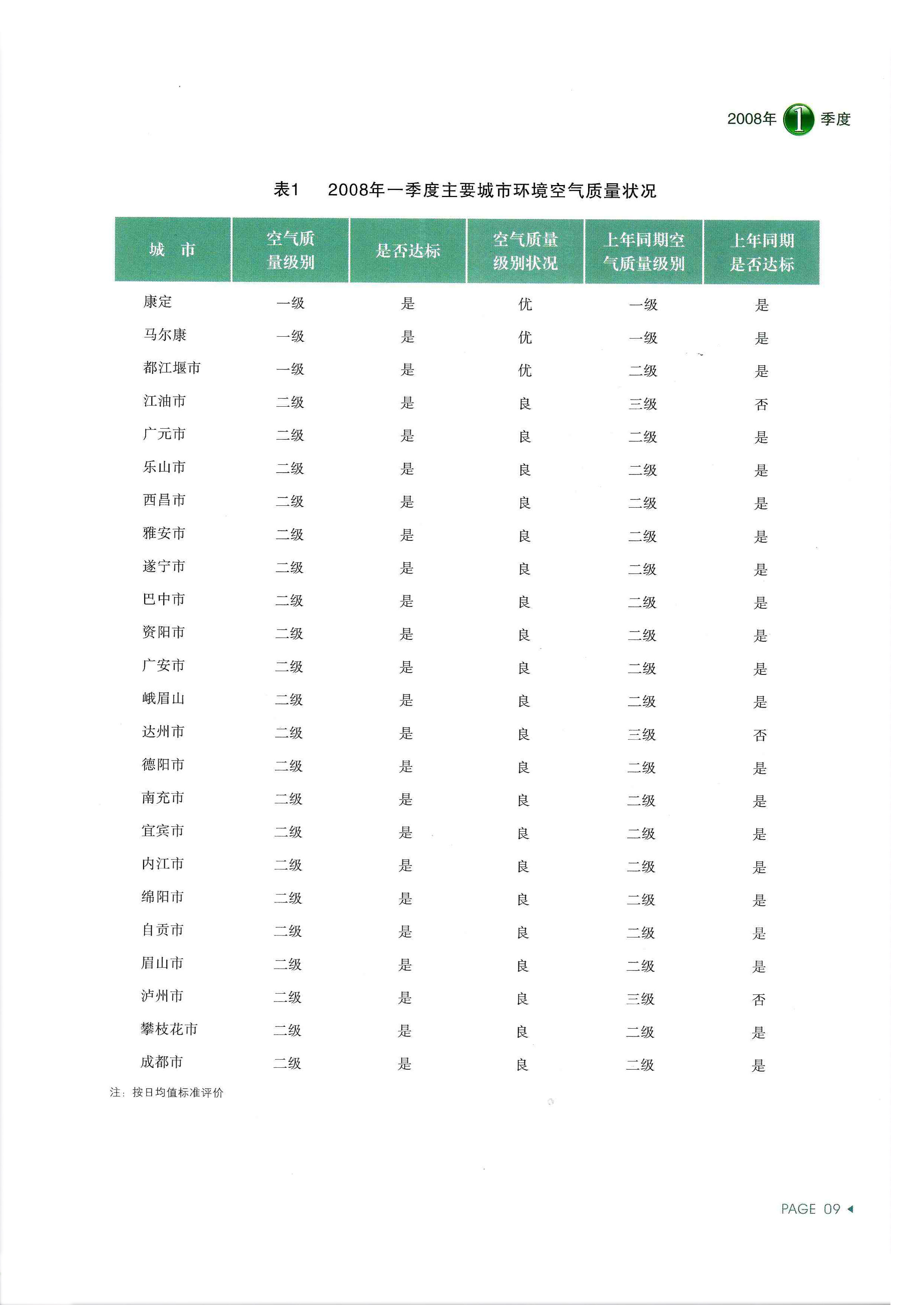 2008年 1 季度

表1 2008年一季度主要城市环境空气质量状况

| 城 市 | 空气质量级别 | 是否达标 | 空气质量级别状况 | 上年同期空气质量级别 | 上年同期是否达标 |
|---|---|---|---|---|---|
| 康定 | 一级 | 是 | 优 | 一级 | 是 |
| 马尔康 | 一级 | 是 | 优 | 一级 | 是 |
| 都江堰市 | 一级 | 是 | 优 | 二级 | 是 |
| 江油市 | 二级 | 是 | 良 | 三级 | 否 |
| 广元市 | 二级 | 是 | 良 | 二级 | 是 |
| 乐山市 | 二级 | 是 | 良 | 二级 | 是 |
| 西昌市 | 二级 | 是 | 良 | 二级 | 是 |
| 雅安市 | 二级 | 是 | 良 | 二级 | 是 |
| 遂宁市 | 二级 | 是 | 良 | 二级 | 是 |
| 巴中市 | 二级 | 是 | 良 | 二级 | 是 |
| 资阳市 | 二级 | 是 | 良 | 二级 | 是 |
| 广安市 | 二级 | 是 | 良 | 二级 | 是 |
| 峨眉山 | 二级 | 是 | 良 | 二级 | 是 |
| 达州市 | 二级 | 是 | 良 | 三级 | 否 |
| 德阳市 | 二级 | 是 | 良 | 二级 | 是 |
| 南充市 | 二级 | 是 | 良 | 二级 | 是 |
| 宜宾市 | 二级 | 是 | 良 | 二级 | 是 |
| 内江市 | 二级 | 是 | 良 | 二级 | 是 |
| 绵阳市 | 二级 | 是 | 良 | 二级 | 是 |
| 自贡市 | 二级 | 是 | 良 | 二级 | 是 |
| 眉山市 | 二级 | 是 | 良 | 二级 | 是 |
| 泸州市 | 二级 | 是 | 良 | 三级 | 否 |
| 攀枝花市 | 二级 | 是 | 良 | 二级 | 是 |
| 成都市 | 二级 | 是 | 良 | 二级 | 是 |

注：按日均值标准评价

PAGE 09